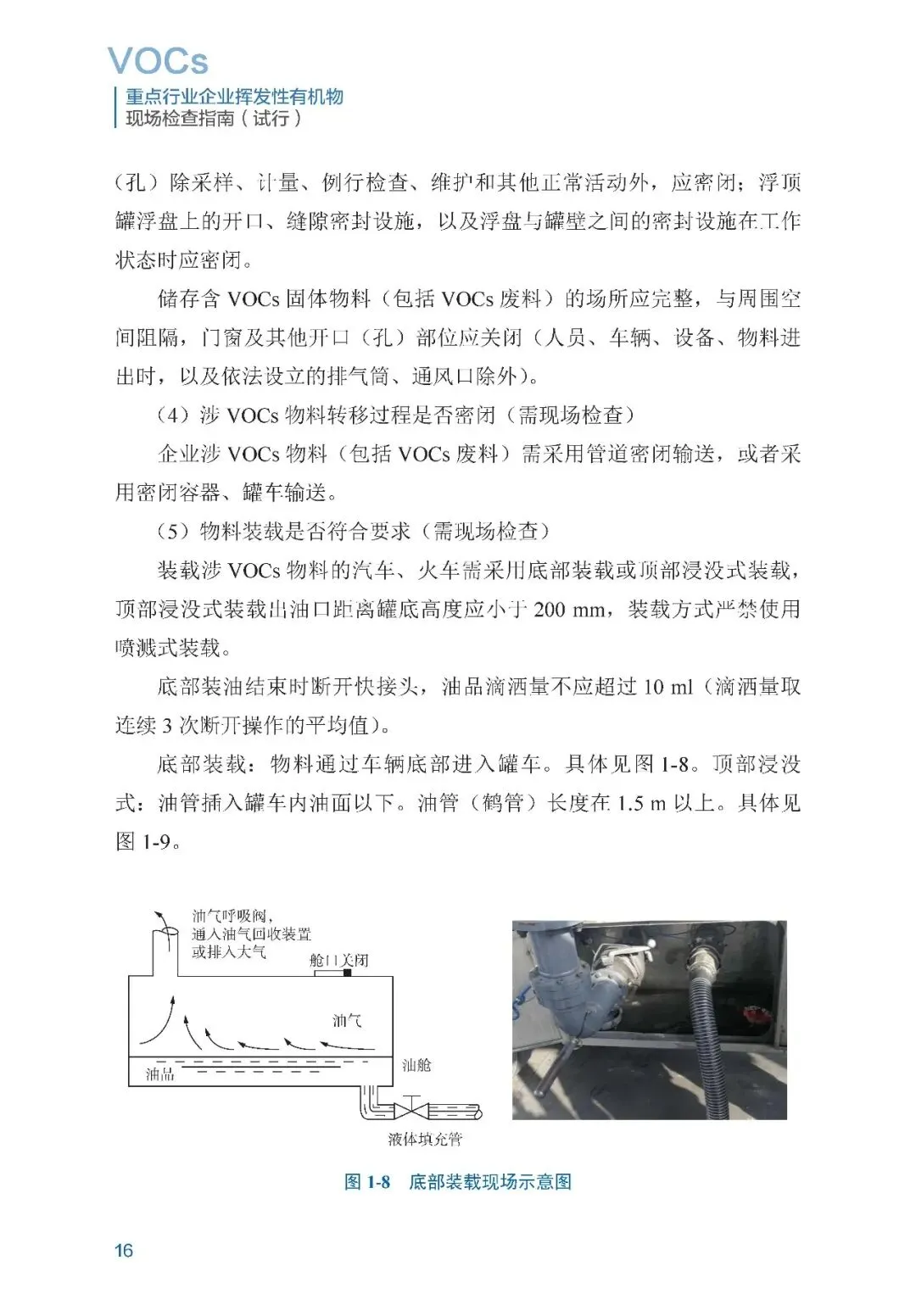 VOCs
重点行业企业挥发性有机物
现场检查指南（试行）

（孔）除采样、计量、例行检查、维护和其他正常活动外，应密闭；浮顶罐浮盘上的开口、缝隙密封设施，以及浮盘与罐壁之间的密封设施在工作状态时应密闭。

储存含 VOCs 固体物料（包括 VOCs 废料）的场所应完整，与周围空间阻隔，门窗及其他开口（孔）部位应关闭（人员、车辆、设备、物料进出时，以及依法设立的排气筒、通风口除外）。

（4）涉 VOCs 物料转移过程是否密闭（需现场检查）

企业涉 VOCs 物料（包括 VOCs 废料）需采用管道密闭输送，或者采用密闭容器、罐车输送。

（5）物料装载是否符合要求（需现场检查）

装载涉 VOCs 物料的汽车、火车需采用底部装载或顶部浸没式装载，顶部浸没式装载出油口距离罐底高度应小于 200 mm，装载方式严禁使用喷溅式装载。

底部装油结束时断开快接头，油品滴洒量不应超过 10 ml（滴洒量取连续 3 次断开操作的平均值）。

底部装载：物料通过车辆底部进入罐车。具体见图 1-8。顶部浸没式：油管插入罐车内油面以下。油管（鹤管）长度在 1.5 m 以上。具体见图 1-9。

油气呼吸阀，
通入油气回收装置
或排入大气
舱口关闭
油气
油品
油舱
液体填充管

图 1-8　底部装载现场示意图

16